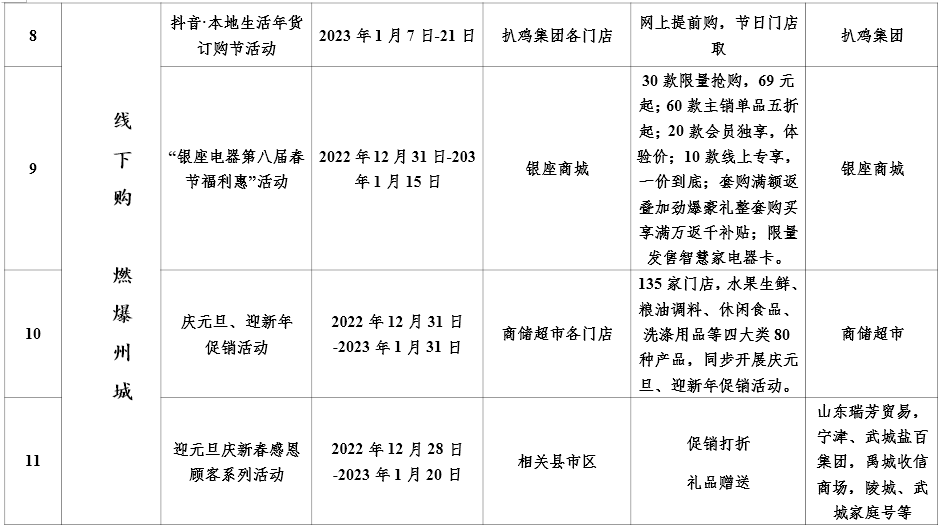 | 8 | 线下购 燃爆州城 | 抖音·本地生活年货订购节活动 | 2023 年 1 月 7 日-21 日 | 扒鸡集团各门店 | 网上提前购，节日门店取 | 扒鸡集团 |
|---|---|---|---|---|---|---|
| 9 | | “银座电器第八届春节福利惠”活动 | 2022 年 12 月 31 日-203 年 1 月 15 日 | 银座商城 | 30 款限量抢购，69 元起；60 款主销单品五折起；20 款会员独享，体验价；10 款线上专享，一价到底；套购满额返叠加劲爆豪礼整套购买享满万返千补贴；限量发售智慧家电器卡。 | 银座商城 |
| 10 | | 庆元旦、迎新年促销活动 | 2022 年 12 月 31 日-2023 年 1 月 31 日 | 商储超市各门店 | 135 家门店，水果生鲜、粮油调料、休闲食品、洗涤用品等四大类 80 种产品，同步开展庆元旦、迎新年促销活动。 | 商储超市 |
| 11 | | 迎元旦庆新春感恩顾客系列活动 | 2022 年 12 月 28 日-2023 年 1 月 20 日 | 相关县市区 | 促销打折 礼品赠送 | 山东瑞芳贸易，宁津、武城盐百集团，禹城收信商场，陵城、武城家庭号等 |